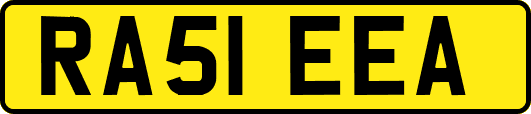 RA51 EEA